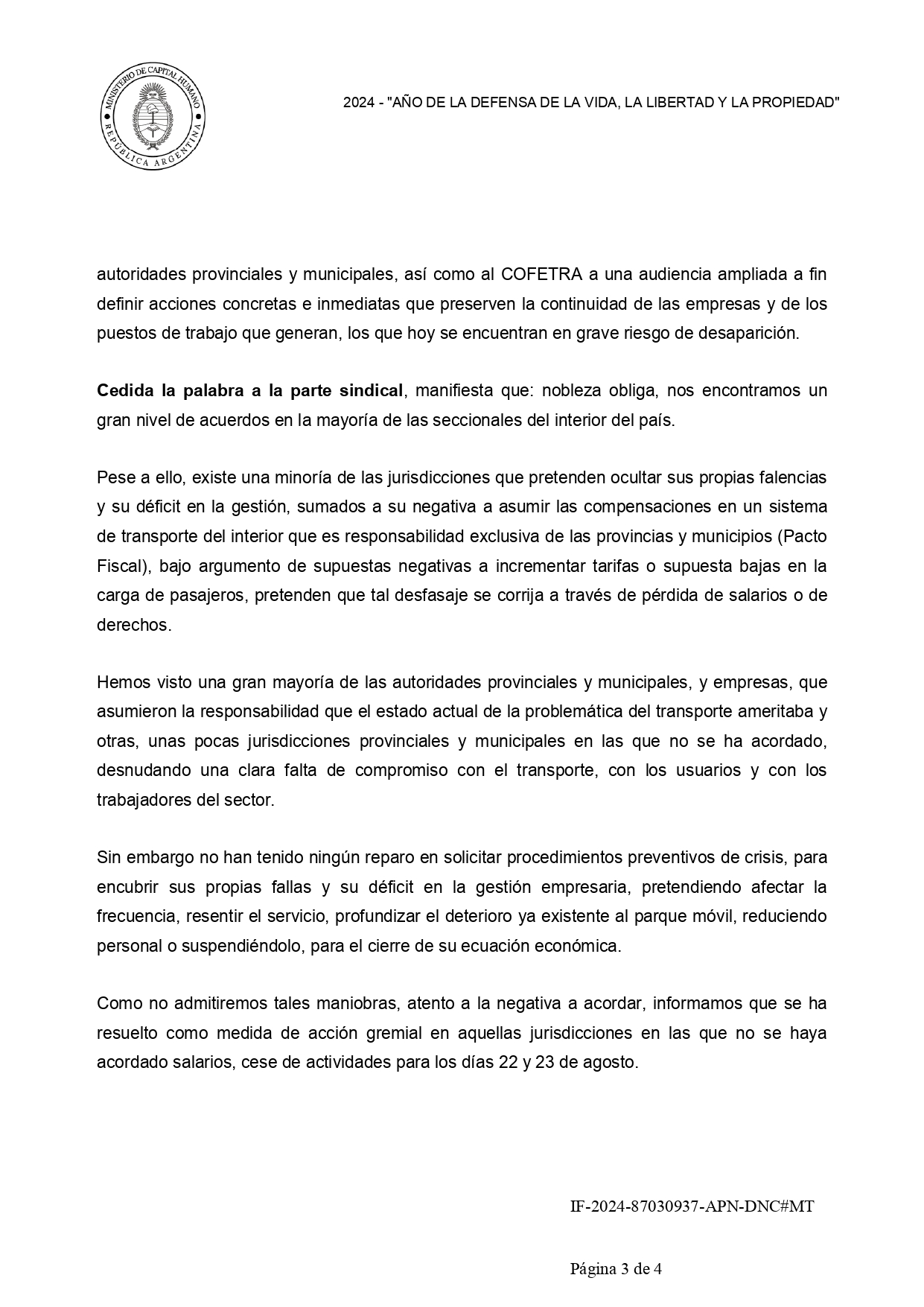 MINISTERIO DE CAPITAL HUMANO
REPÚBLICA ARGENTINA

2024 - "AÑO DE LA DEFENSA DE LA VIDA, LA LIBERTAD Y LA PROPIEDAD"

autoridades provinciales y municipales, así como al COFETRA a una audiencia ampliada a fin definir acciones concretas e inmediatas que preserven la continuidad de las empresas y de los puestos de trabajo que generan, los que hoy se encuentran en grave riesgo de desaparición.

Cedida la palabra a la parte sindical, manifiesta que: nobleza obliga, nos encontramos un gran nivel de acuerdos en la mayoría de las seccionales del interior del país.

Pese a ello, existe una minoría de las jurisdicciones que pretenden ocultar sus propias falencias y su déficit en la gestión, sumados a su negativa a asumir las compensaciones en un sistema de transporte del interior que es responsabilidad exclusiva de las provincias y municipios (Pacto Fiscal), bajo argumento de supuestas negativas a incrementar tarifas o supuesta bajas en la carga de pasajeros, pretenden que tal desfasaje se corrija a través de pérdida de salarios o de derechos.

Hemos visto una gran mayoría de las autoridades provinciales y municipales, y empresas, que asumieron la responsabilidad que el estado actual de la problemática del transporte ameritaba y otras, unas pocas jurisdicciones provinciales y municipales en las que no se ha acordado, desnudando una clara falta de compromiso con el transporte, con los usuarios y con los trabajadores del sector.

Sin embargo no han tenido ningún reparo en solicitar procedimientos preventivos de crisis, para encubrir sus propias fallas y su déficit en la gestión empresaria, pretendiendo afectar la frecuencia, resentir el servicio, profundizar el deterioro ya existente al parque móvil, reduciendo personal o suspendiéndolo, para el cierre de su ecuación económica.

Como no admitiremos tales maniobras, atento a la negativa a acordar, informamos que se ha resuelto como medida de acción gremial en aquellas jurisdicciones en las que no se haya acordado salarios, cese de actividades para los días 22 y 23 de agosto.

IF-2024-87030937-APN-DNC#MT

Página 3 de 4